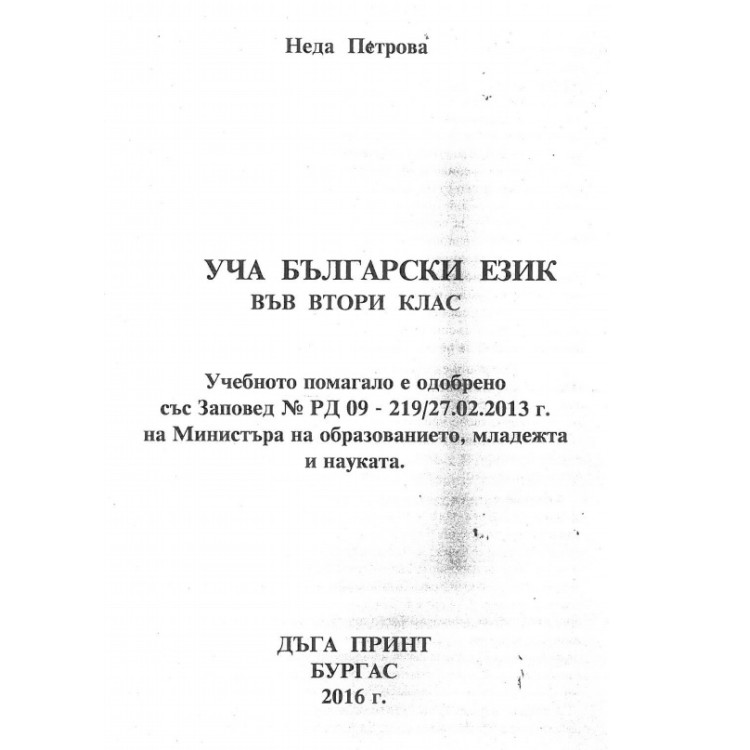 Неда Петрова

УЧА БЪЛГАРСКИ ЕЗИК
ВЪВ ВТОРИ КЛАС

Учебното помагало е одобрено със Заповед № РД 09 - 219/27.02.2013 г. на Министъра на образованието, младежта и науката.

ДЪГА ПРИНТ
БУРГАС
2016 г.